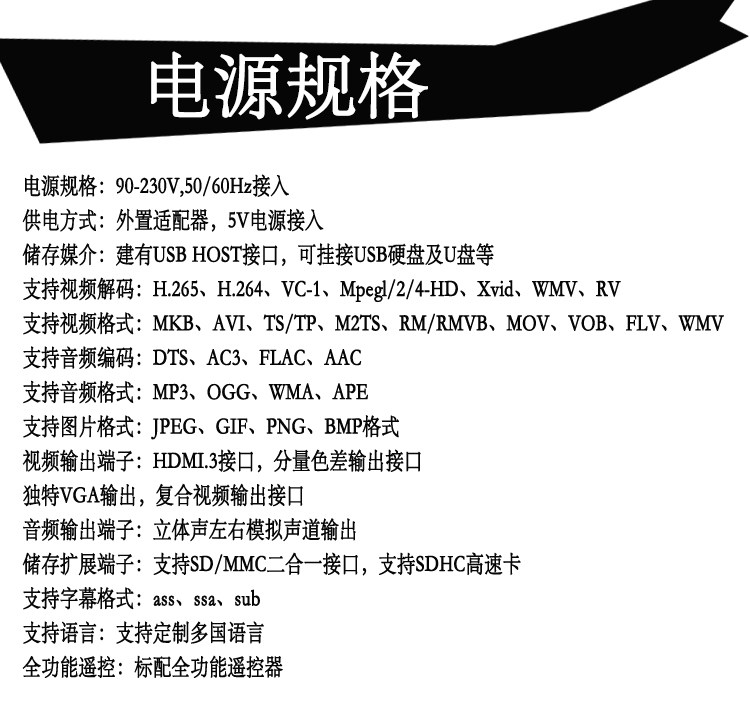 电源规格

电源规格：90-230V,50/60Hz接入

供电方式：外置适配器，5V电源接入

储存媒介：建有USB HOST接口，可挂接USB硬盘及U盘等

支持视频解码：H.265、H.264、VC-1、Mpegl/2/4-HD、Xvid、WMV、RV

支持视频格式：MKB、AVI、TS/TP、M2TS、RM/RMVB、MOV、VOB、FLV、WMV

支持音频编码：DTS、AC3、FLAC、AAC

支持音频格式：MP3、OGG、WMA、APE

支持图片格式：JPEG、GIF、PNG、BMP格式

视频输出端子：HDMI.3接口，分量色差输出接口

独特VGA输出，复合视频输出接口

音频输出端子：立体声左右模拟声道输出

储存扩展端子：支持SD/MMC二合一接口，支持SDHC高速卡

支持字幕格式：ass、ssa、sub

支持语言：支持定制多国语言

全功能遥控：标配全功能遥控器